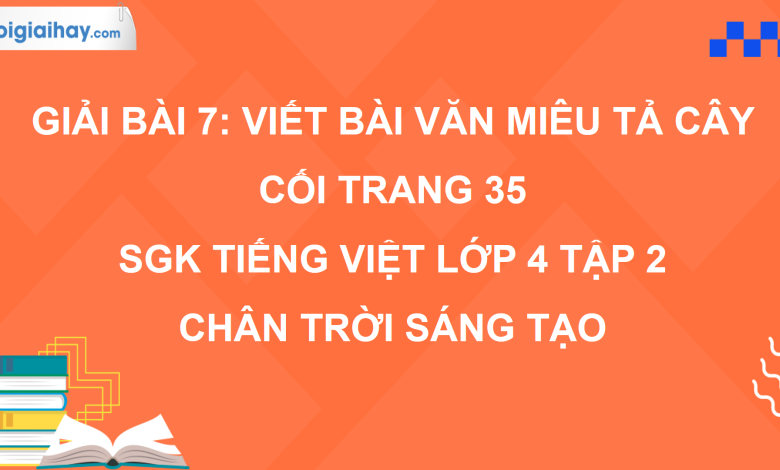 oigiaihay.com

GIẢI BÀI 7: VIẾT BÀI VĂN MIÊU TẢ CÂY CỐI TRANG 35
SGK TIẾNG VIỆT LỚP 4 TẬP 2
CHÂN TRỜI SÁNG TẠO